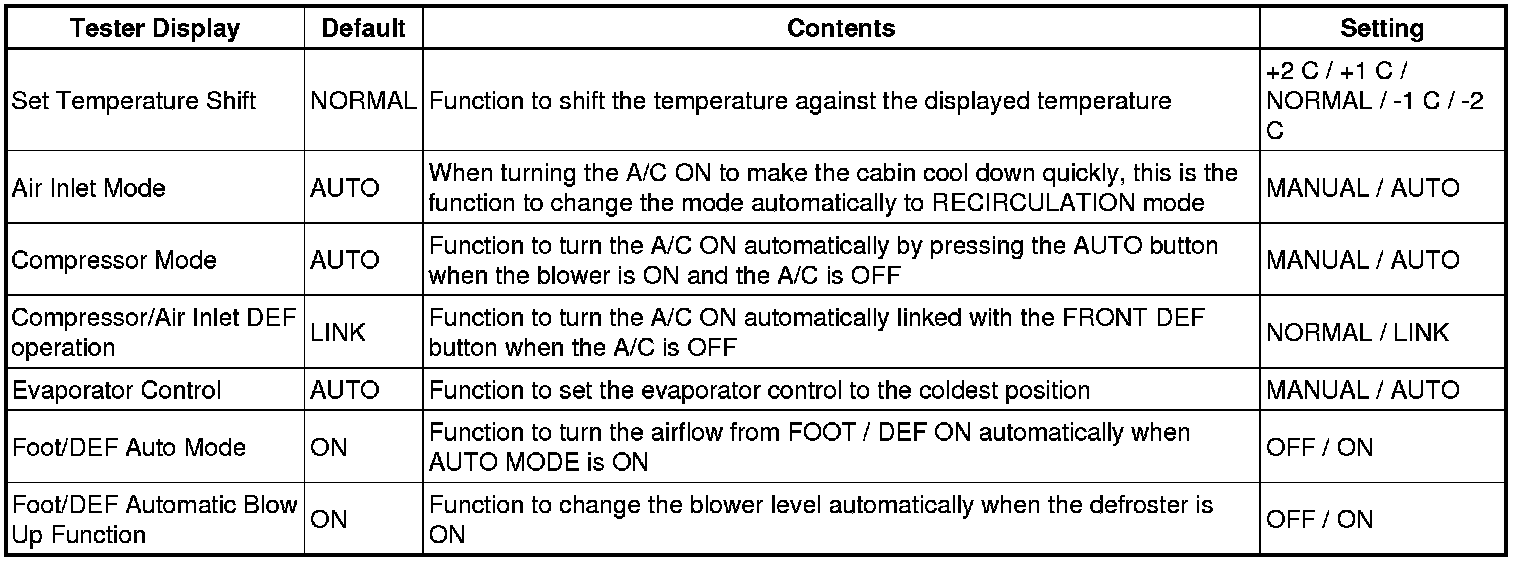 | Tester Display | Default | Contents | Setting |
|---|---|---|---|
| Set Temperature Shift | NORMAL | Function to shift the temperature against the displayed temperature | +2 C / +1 C / NORMAL / -1 C / -2 C |
| Air Inlet Mode | AUTO | When turning the A/C ON to make the cabin cool down quickly, this is the function to change the mode automatically to RECIRCULATION mode | MANUAL / AUTO |
| Compressor Mode | AUTO | Function to turn the A/C ON automatically by pressing the AUTO button when the blower is ON and the A/C is OFF | MANUAL / AUTO |
| Compressor/Air Inlet DEF operation | LINK | Function to turn the A/C ON automatically linked with the FRONT DEF button when the A/C is OFF | NORMAL / LINK |
| Evaporator Control | AUTO | Function to set the evaporator control to the coldest position | MANUAL / AUTO |
| Foot/DEF Auto Mode | ON | Function to turn the airflow from FOOT / DEF ON automatically when AUTO MODE is ON | OFF / ON |
| Foot/DEF Automatic Blow Up Function | ON | Function to change the blower level automatically when the defroster is ON | OFF / ON |